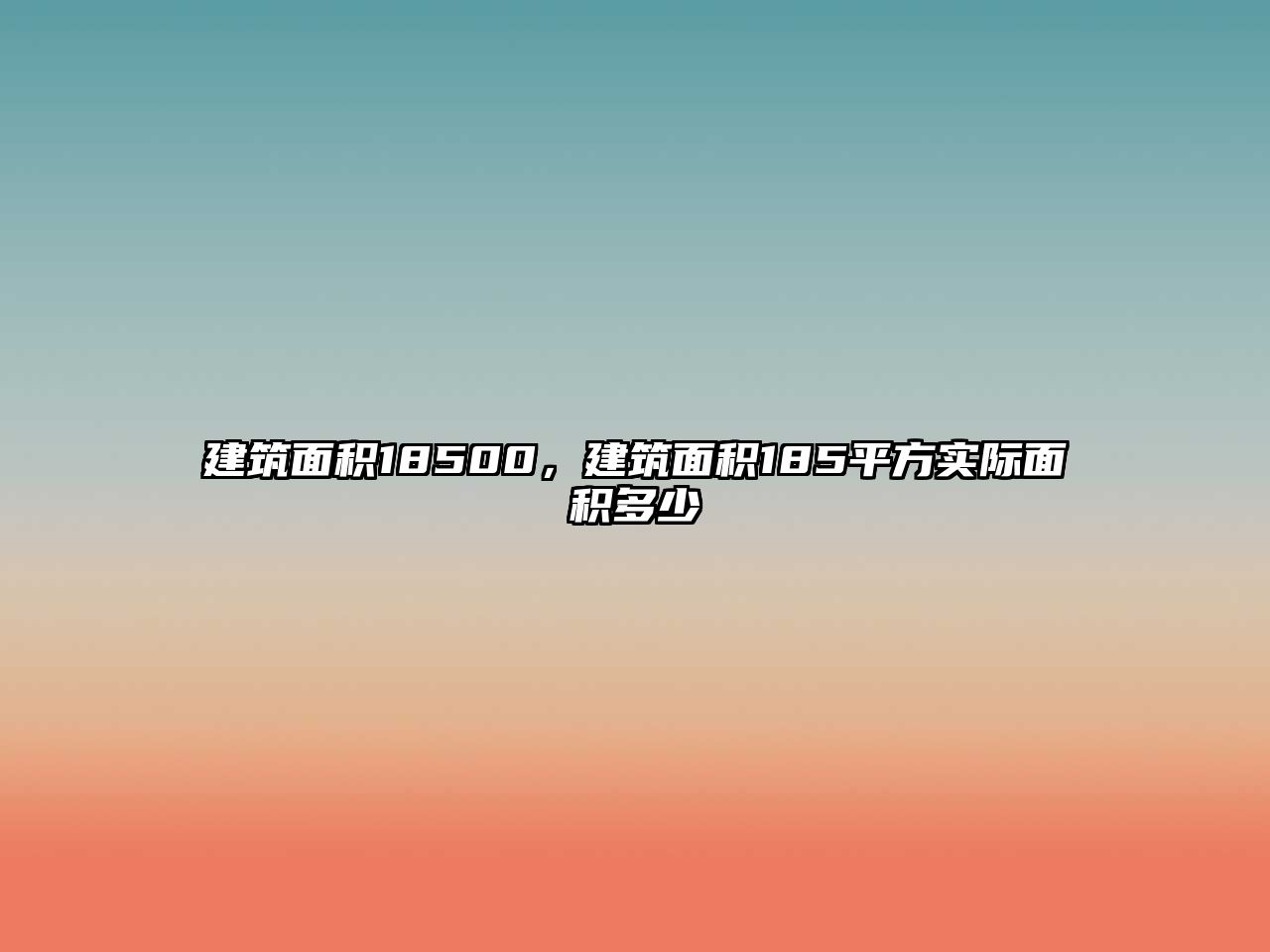 建筑面积18500，建筑面积185平方实际面积多少